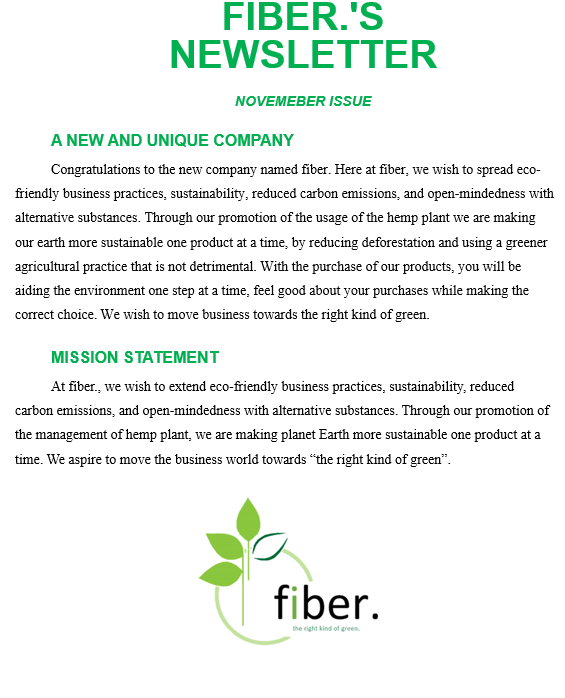 FIBER.'S NEWSLETTER

NOVEMEBER ISSUE

A NEW AND UNIQUE COMPANY

Congratulations to the new company named fiber. Here at fiber, we wish to spread eco-friendly business practices, sustainability, reduced carbon emissions, and open-mindedness with alternative substances. Through our promotion of the usage of the hemp plant we are making our earth more sustainable one product at a time, by reducing deforestation and using a greener agricultural practice that is not detrimental. With the purchase of our products, you will be aiding the environment one step at a time, feel good about your purchases while making the correct choice. We wish to move business towards the right kind of green.

MISSION STATEMENT

At fiber., we wish to extend eco-friendly business practices, sustainability, reduced carbon emissions, and open-mindedness with alternative substances. Through our promotion of the management of hemp plant, we are making planet Earth more sustainable one product at a time. We aspire to move the business world towards “the right kind of green”.

fiber.
the right kind of green.